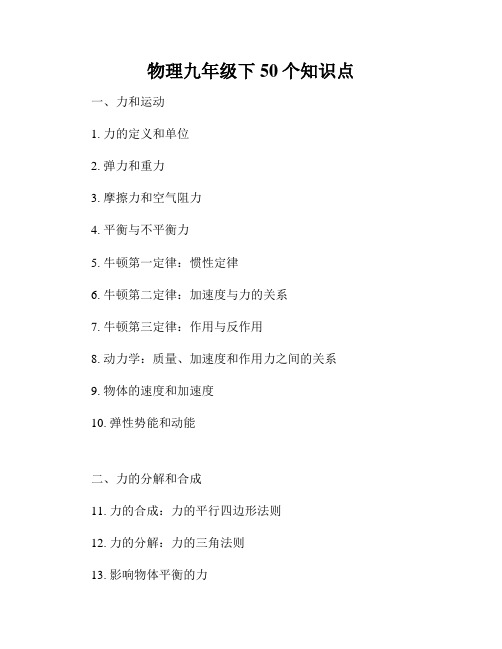 物理九年级下 50 个知识点

一、力和运动

1. 力的定义和单位

2. 弹力和重力

3. 摩擦力和空气阻力

4. 平衡与不平衡力

5. 牛顿第一定律：惯性定律

6. 牛顿第二定律：加速度与力的关系

7. 牛顿第三定律：作用与反作用

8. 动力学：质量、加速度和作用力之间的关系

9. 物体的速度和加速度

10. 弹性势能和动能

二、力的分解和合成

11. 力的合成：力的平行四边形法则

12. 力的分解：力的三角法则

13. 影响物体平衡的力